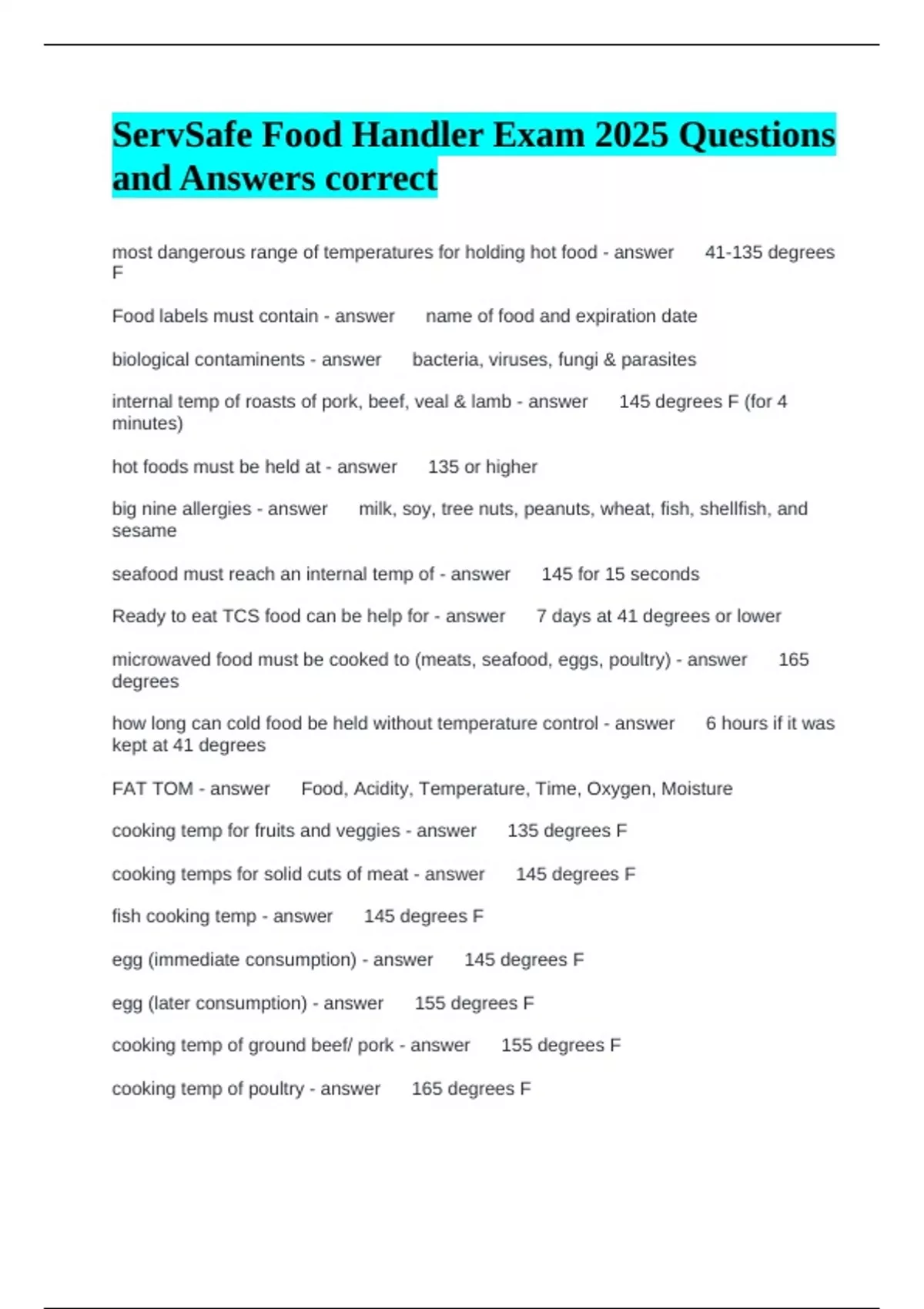 ServSafe Food Handler Exam 2025 Questions and Answers correct

most dangerous range of temperatures for holding hot food - answer 41-135 degrees F

Food labels must contain - answer name of food and expiration date

biological contaminents - answer bacteria, viruses, fungi & parasites

internal temp of roasts of pork, beef, veal & lamb - answer 145 degrees F (for 4 minutes)

hot foods must be held at - answer 135 or higher

big nine allergies - answer milk, soy, tree nuts, peanuts, wheat, fish, shellfish, and sesame

seafood must reach an internal temp of - answer 145 for 15 seconds

Ready to eat TCS food can be help for - answer 7 days at 41 degrees or lower

microwaved food must be cooked to (meats, seafood, eggs, poultry) - answer 165 degrees

how long can cold food be held without temperature control - answer 6 hours if it was kept at 41 degrees

FAT TOM - answer Food, Acidity, Temperature, Time, Oxygen, Moisture

cooking temp for fruits and veggies - answer 135 degrees F

cooking temps for solid cuts of meat - answer 145 degrees F

fish cooking temp - answer 145 degrees F

egg (immediate consumption) - answer 145 degrees F

egg (later consumption) - answer 155 degrees F

cooking temp of ground beef/ pork - answer 155 degrees F

cooking temp of poultry - answer 165 degrees F